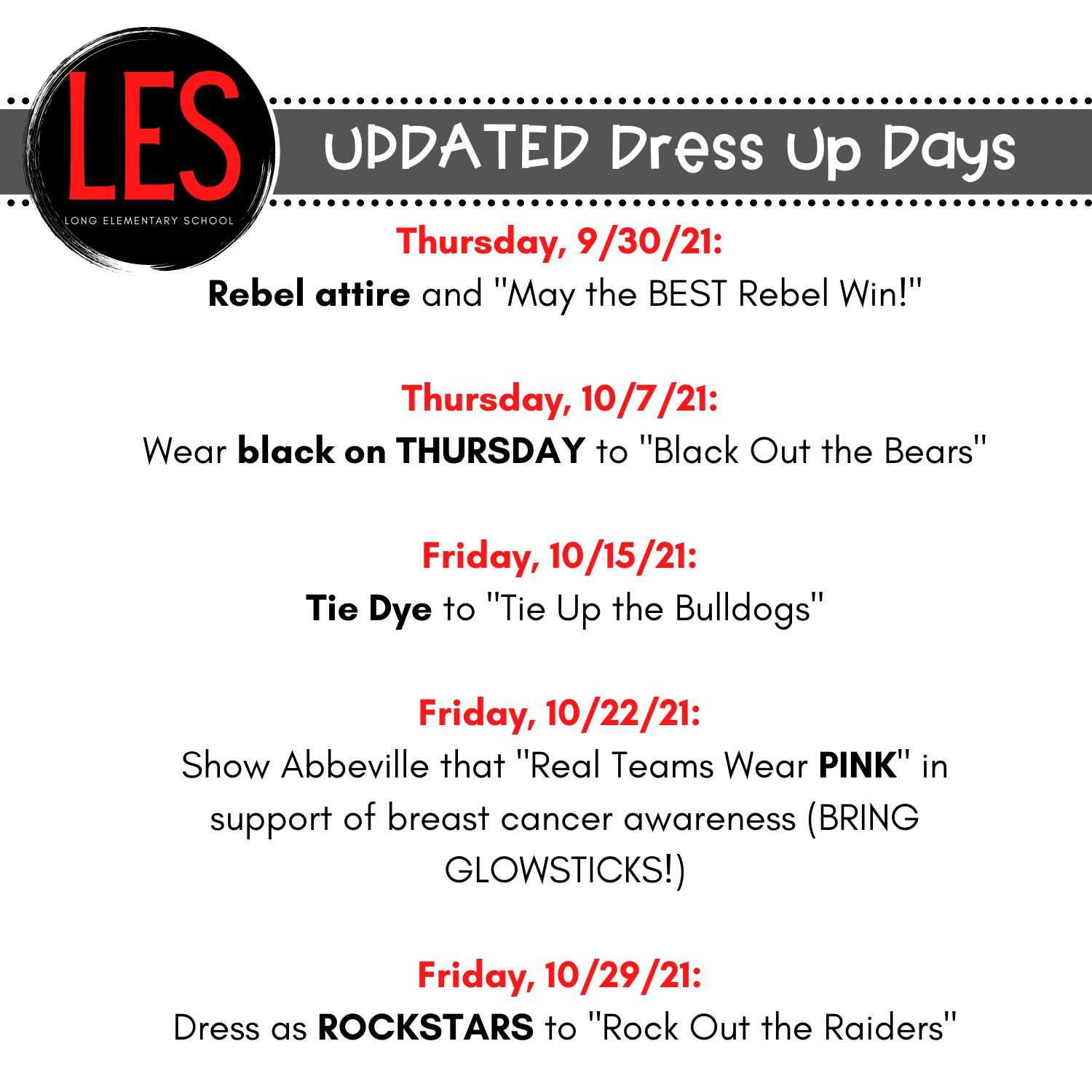 LES
LONG ELEMENTARY SCHOOL

UPDATED Dress Up Days

Thursday, 9/30/21:
Rebel attire and "May the BEST Rebel Win!"

Thursday, 10/7/21:
Wear black on THURSDAY to "Black Out the Bears"

Friday, 10/15/21:
Tie Dye to "Tie Up the Bulldogs"

Friday, 10/22/21:
Show Abbeville that "Real Teams Wear PINK" in support of breast cancer awareness (BRING GLOWSTICKS!)

Friday, 10/29/21:
Dress as ROCKSTARS to "Rock Out the Raiders"